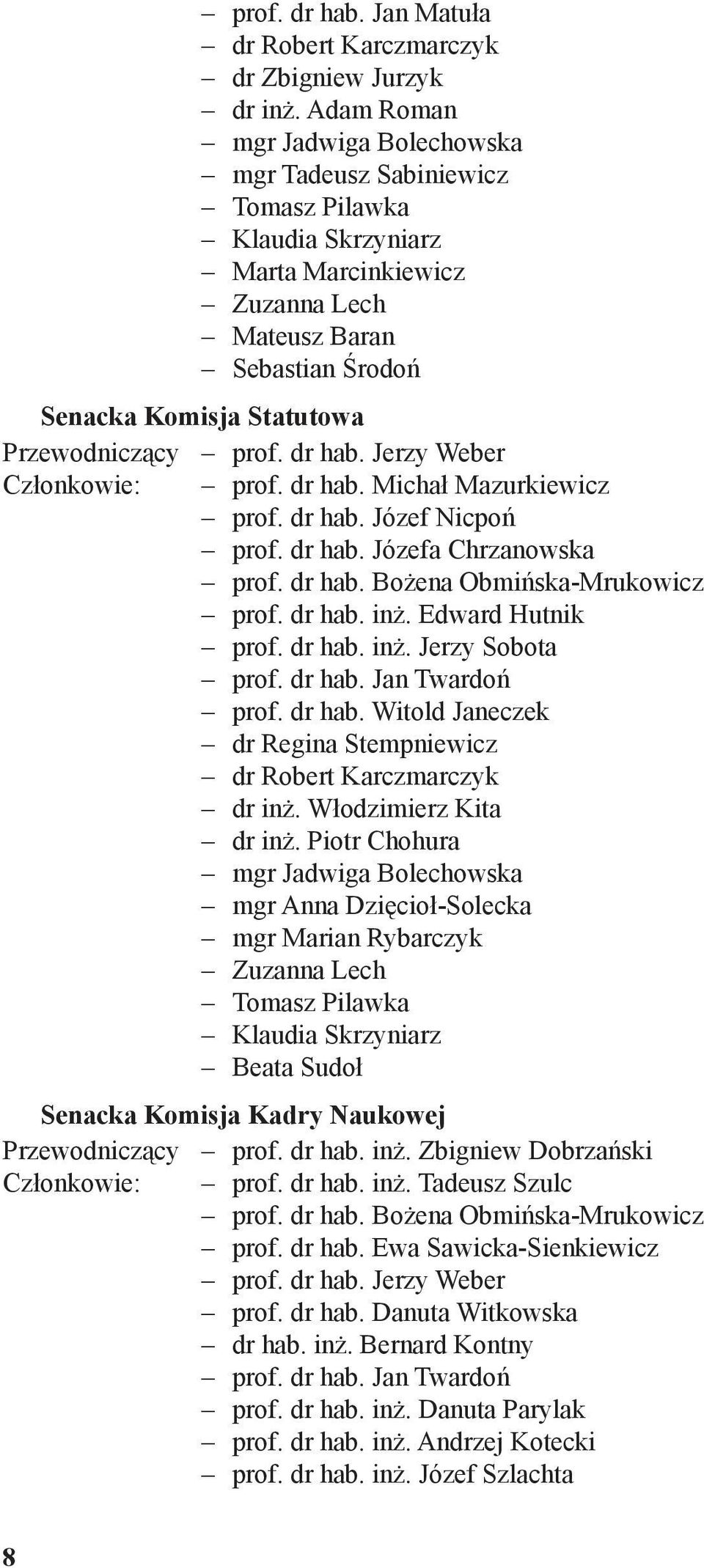 – prof. dr hab. Jan Matuła
– dr Robert Karczmarczyk
– dr Zbigniew Jurzyk
– dr inż. Adam Roman
– mgr Jadwiga Bolechowska
– mgr Tadeusz Sabiniewicz
– Tomasz Pilawka
– Klaudia Skrzyniarz
– Marta Marcinkiewicz
– Zuzanna Lech
– Mateusz Baran
– Sebastian Środoń

Senacka Komisja Statutowa
Przewodniczący – prof. dr hab. Jerzy Weber
Członkowie: – prof. dr hab. Michał Mazurkiewicz
– prof. dr hab. Józef Nicpoń
– prof. dr hab. Józefa Chrzanowska
– prof. dr hab. Bożena Obmińska-Mrukowicz
– prof. dr hab. inż. Edward Hutnik
– prof. dr hab. inż. Jerzy Sobota
– prof. dr hab. Jan Twardoń
– prof. dr hab. Witold Janeczek
– dr Regina Stempniewicz
– dr Robert Karczmarczyk
– dr inż. Włodzimierz Kita
– dr inż. Piotr Chohura
– mgr Jadwiga Bolechowska
– mgr Anna Dzięcioł-Solecka
– mgr Marian Rybarczyk
– Zuzanna Lech
– Tomasz Pilawka
– Klaudia Skrzyniarz
– Beata Sudoł

Senacka Komisja Kadry Naukowej
Przewodniczący – prof. dr hab. inż. Zbigniew Dobrzański
Członkowie: – prof. dr hab. inż. Tadeusz Szulc
– prof. dr hab. Bożena Obmińska-Mrukowicz
– prof. dr hab. Ewa Sawicka-Sienkiewicz
– prof. dr hab. Jerzy Weber
– prof. dr hab. Danuta Witkowska
– dr hab. inż. Bernard Kontny
– prof. dr hab. Jan Twardoń
– prof. dr hab. inż. Danuta Parylak
– prof. dr hab. inż. Andrzej Kotecki
– prof. dr hab. inż. Józef Szlachta

8